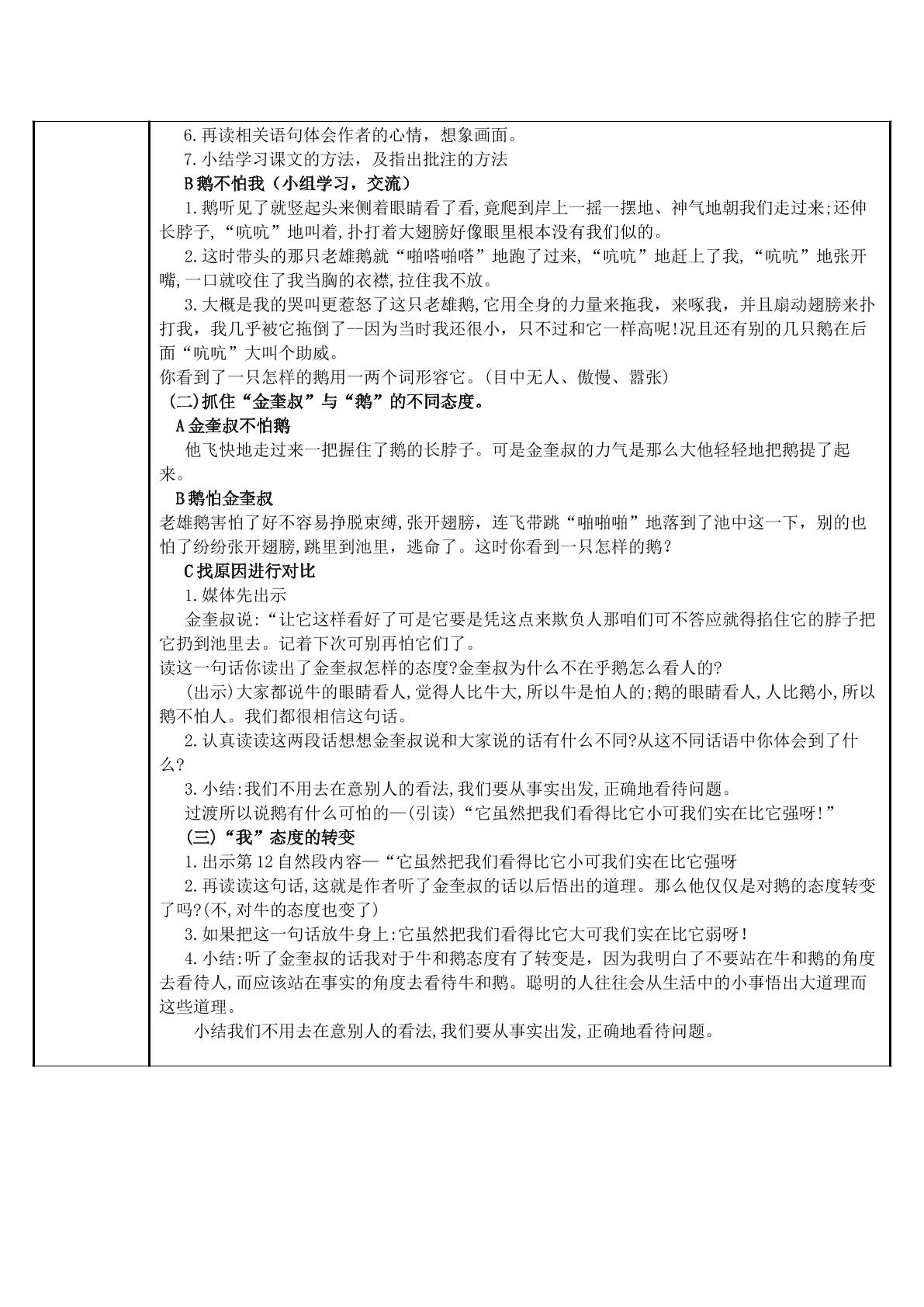 6.再读相关语句体会作者的心情，想象画面。

7.小结学习课文的方法，及指出批注的方法

B鹅不怕我（小组学习，交流）

1.鹅听见了就竖起头来侧着眼睛看了看,竟爬到岸上一摇一摆地、神气地朝我们走过来;还伸长脖子,“吭吭”地叫着,扑打着大翅膀好像眼里根本没有我们似的。

2.这时带头的那只老雄鹅就“啪嗒啪嗒”地跑了过来,“吭吭”地赶上了我,“吭吭”地张开嘴,一口就咬住了我当胸的衣襟,拉住我不放。

3.大概是我的哭叫更惹怒了这只老雄鹅,它用全身的力量来拖我，来啄我，并且扇动翅膀来扑打我，我几乎被它拖倒了--因为当时我还很小，只不过和它一样高呢!况且还有别的几只鹅在后面“吭吭”大叫个助威。

你看到了一只怎样的鹅用一两个词形容它。(目中无人、傲慢、嚣张)

(二)抓住“金奎叔”与“鹅”的不同态度。

A金奎叔不怕鹅

他飞快地走过来一把握住了鹅的长脖子。可是金奎叔的力气是那么大他轻轻地把鹅提了起来。

B鹅怕金奎叔

老雄鹅害怕了好不容易挣脱束缚，张开翅膀，连飞带跳“啪啪啪”地落到了池中这一下，别的也怕了纷纷张开翅膀，跳里到池里，逃命了。这时你看到一只怎样的鹅?

C找原因进行对比

1.媒体先出示

金奎叔说:“让它这样看好了可是它要是凭这点来欺负人那咱们可不答应就得掐住它的脖子把它扔到池里去。记着下次可别再怕它们了。

读这一句话你读出了金奎叔怎样的态度?金奎叔为什么不在乎鹅怎么看人的?

(出示)大家都说牛的眼睛看人,觉得人比牛大,所以牛是怕人的;鹅的眼睛看人,人比鹅小,所以鹅不怕人。我们都很相信这句话。

2.认真读读这两段话想想金奎叔说和大家说的话有什么不同?从这不同话语中你体会到了什么?

3.小结:我们不用去在意别人的看法,我们要从事实出发,正确地看待问题。

过渡所以说鹅有什么可怕的—(引读)“它虽然把我们看得比它小可我们实在比它强呀!”

(三)“我”态度的转变

1.出示第12自然段内容—“它虽然把我们看得比它小可我们实在比它强呀

2.再读读这句话,这就是作者听了金奎叔的话以后悟出的道理。那么他仅仅是对鹅的态度转变了吗?(不,对牛的态度也变了)

3.如果把这一句话放牛身上:它虽然把我们看得比它大可我们实在比它弱呀!

4.小结:听了金奎叔的话我对于牛和鹅态度有了转变是，因为我明白了不要站在牛和鹅的角度去看待人,而应该站在事实的角度去看待牛和鹅。聪明的人往往会从生活中的小事悟出大道理而这些道理。

小结我们不用去在意别人的看法,我们要从事实出发,正确地看待问题。